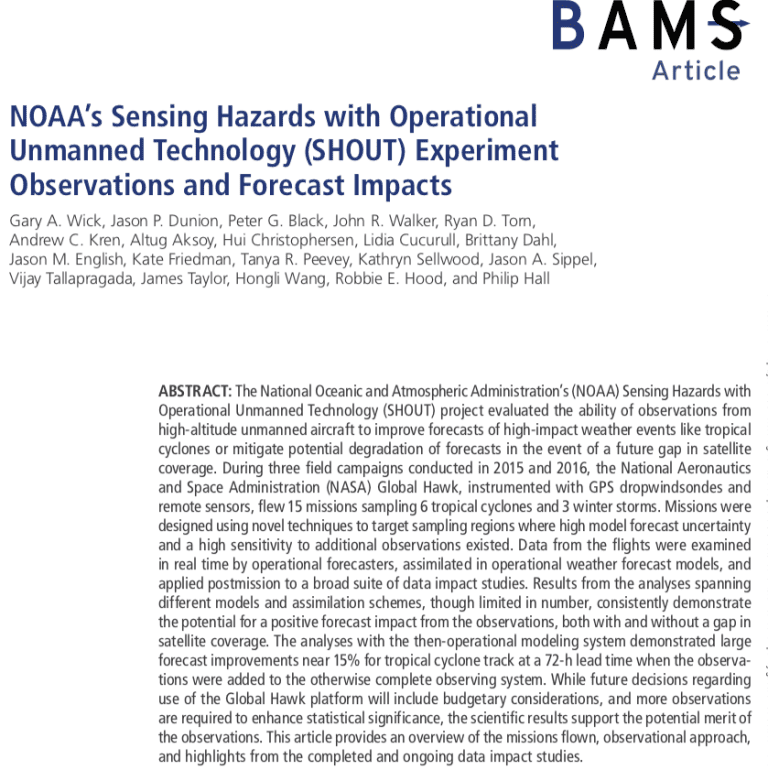 BAMS
Article

NOAA's Sensing Hazards with Operational Unmanned Technology (SHOUT) Experiment Observations and Forecast Impacts

Gary A. Wick, Jason P. Dunion, Peter G. Black, John R. Walker, Ryan D. Torn, Andrew C. Kren, Altug Aksoy, Hui Christophersen, Lidia Cucurull, Brittany Dahl, Jason M. English, Kate Friedman, Tanya R. Peevey, Kathryn Sellwood, Jason A. Sippel, Vijay Tallapragada, James Taylor, Hongli Wang, Robbie E. Hood, and Philip Hall

ABSTRACT: The National Oceanic and Atmospheric Administration's (NOAA) Sensing Hazards with Operational Unmanned Technology (SHOUT) project evaluated the ability of observations from high-altitude unmanned aircraft to improve forecasts of high-impact weather events like tropical cyclones or mitigate potential degradation of forecasts in the event of a future gap in satellite coverage. During three field campaigns conducted in 2015 and 2016, the National Aeronautics and Space Administration (NASA) Global Hawk, instrumented with GPS dropwindsondes and remote sensors, flew 15 missions sampling 6 tropical cyclones and 3 winter storms. Missions were designed using novel techniques to target sampling regions where high model forecast uncertainty and a high sensitivity to additional observations existed. Data from the flights were examined in real time by operational forecasters, assimilated in operational weather forecast models, and applied postmission to a broad suite of data impact studies. Results from the analyses spanning different models and assimilation schemes, though limited in number, consistently demonstrate the potential for a positive forecast impact from the observations, both with and without a gap in satellite coverage. The analyses with the then-operational modeling system demonstrated large forecast improvements near 15% for tropical cyclone track at a 72-h lead time when the observations were added to the otherwise complete observing system. While future decisions regarding use of the Global Hawk platform will include budgetary considerations, and more observations are required to enhance statistical significance, the scientific results support the potential merit of the observations. This article provides an overview of the missions flown, observational approach, and highlights from the completed and ongoing data impact studies.